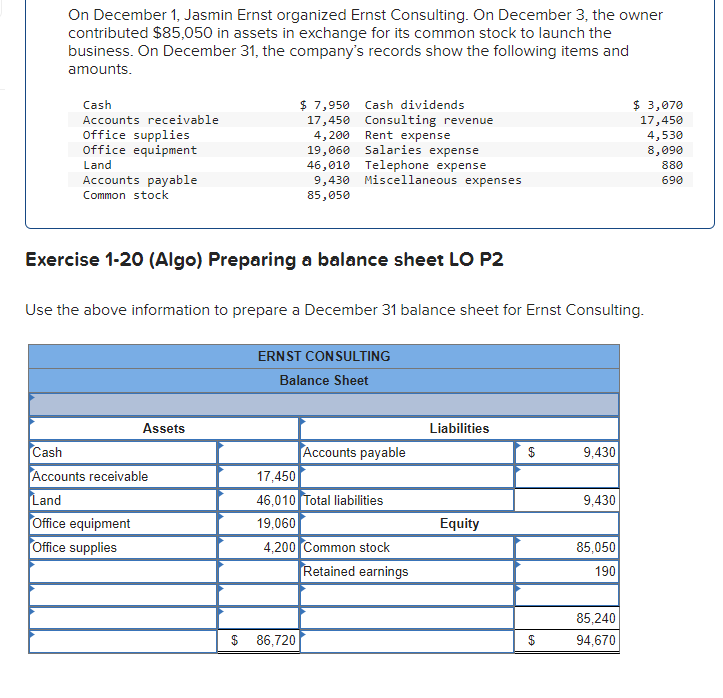 On December 1, Jasmin Ernst organized Ernst Consulting. On December 3, the owner contributed $85,050 in assets in exchange for its common stock to launch the business. On December 31, the company's records show the following items and amounts.

| | | | |
|---|---|---|---|
| Cash | $ 7,950 | Cash dividends | $ 3,070 |
| Accounts receivable | 17,450 | Consulting revenue | 17,450 |
| Office supplies | 4,200 | Rent expense | 4,530 |
| Office equipment | 19,060 | Salaries expense | 8,090 |
| Land | 46,010 | Telephone expense | 880 |
| Accounts payable | 9,430 | Miscellaneous expenses | 690 |
| Common stock | 85,050 | | |

Exercise 1-20 (Algo) Preparing a balance sheet LO P2

Use the above information to prepare a December 31 balance sheet for Ernst Consulting.

ERNST CONSULTING
Balance Sheet

| Assets | | Liabilities | |
|---|---|---|---|
| Cash | | Accounts payable | $ 9,430 |
| Accounts receivable | 17,450 | | |
| Land | 46,010 | Total liabilities | 9,430 |
| Office equipment | 19,060 | Equity | |
| Office supplies | 4,200 | Common stock | 85,050 |
| | | Retained earnings | 190 |
| | | | |
| | | | 85,240 |
| | $ 86,720 | | $ 94,670 |